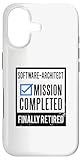 SOFTWARE-ARCHITECT
MISSION
COMPLETED
FINALLY RETIRED